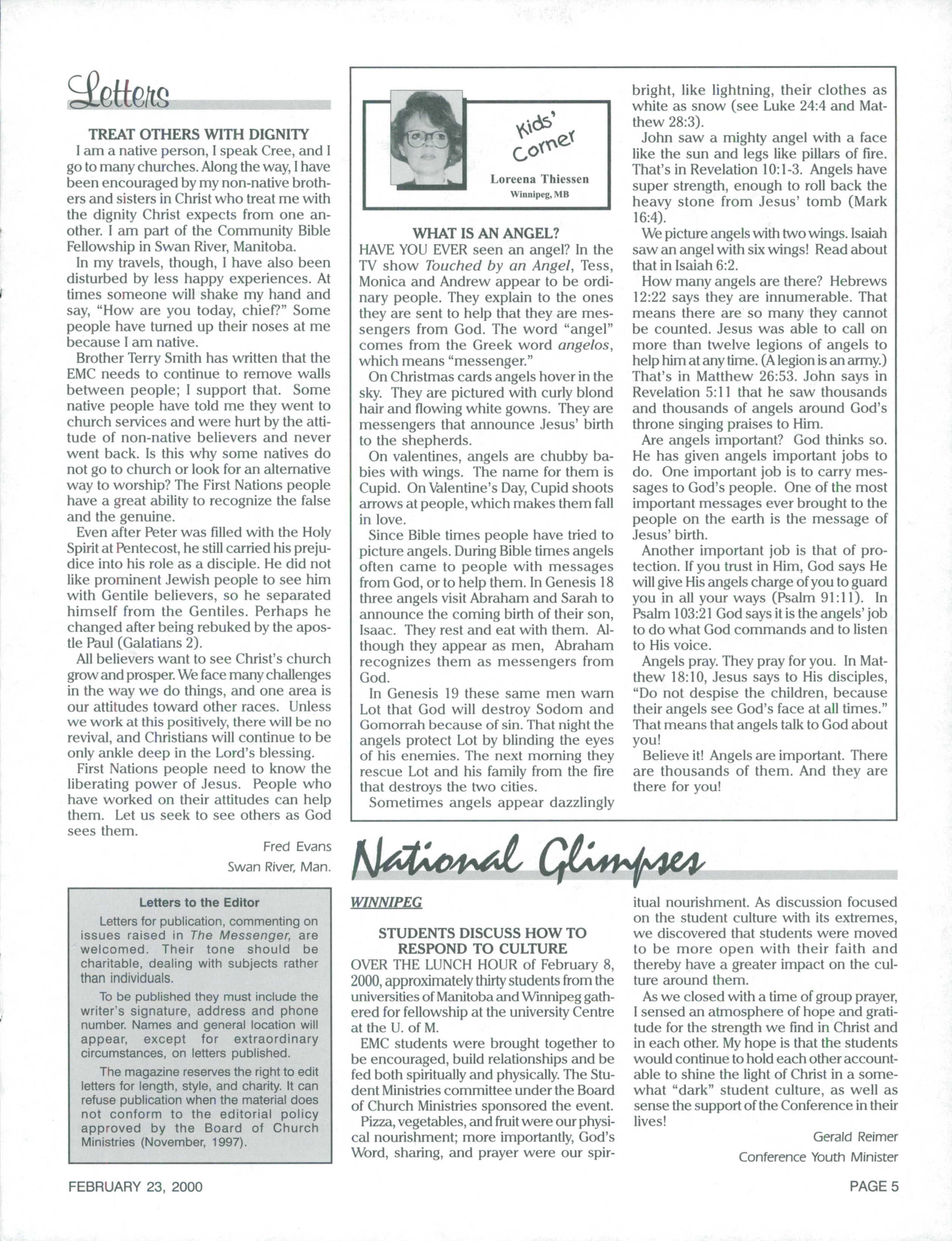 Letters

TREAT OTHERS WITH DIGNITY

I am a native person, I speak Cree, and I go to many churches. Along the way, I have been encouraged by my non-native brothers and sisters in Christ who treat me with the dignity Christ expects from one another. I am part of the Community Bible Fellowship in Swan River, Manitoba.

In my travels, though, I have also been disturbed by less happy experiences. At times someone will shake my hand and say, "How are you today, chief?" Some people have turned up their noses at me because I am native.

Brother Terry Smith has written that the EMC needs to continue to remove walls between people; I support that. Some native people have told me they went to church services and were hurt by the attitude of non-native believers and never went back. Is this why some natives do not go to church or look for an alternative way to worship? The First Nations people have a great ability to recognize the false and the genuine.

Even after Peter was filled with the Holy Spirit at Pentecost, he still carried his prejudice into his role as a disciple. He did not like prominent Jewish people to see him with Gentile believers, so he separated himself from the Gentiles. Perhaps he changed after being rebuked by the apostle Paul (Galatians 2).

All believers want to see Christ's church grow and prosper. We face many challenges in the way we do things, and one area is our attitudes toward other races. Unless we work at this positively, there will be no revival, and Christians will continue to be only ankle deep in the Lord's blessing.

First Nations people need to know the liberating power of Jesus. People who have worked on their attitudes can help them. Let us seek to see others as God sees them.

Fred Evans
Swan River, Man.

Letters to the Editor

Letters for publication, commenting on issues raised in The Messenger, are welcomed. Their tone should be charitable, dealing with subjects rather than individuals.

To be published they must include the writer's signature, address and phone number. Names and general location will appear, except for extraordinary circumstances, on letters published.

The magazine reserves the right to edit letters for length, style, and charity. It can refuse publication when the material does not conform to the editorial policy approved by the Board of Church Ministries (November, 1997).

Kids' Corner

Loreena Thiessen
Winnipeg, MB

WHAT IS AN ANGEL?

HAVE YOU EVER seen an angel? In the TV show Touched by an Angel, Tess, Monica and Andrew appear to be ordinary people. They explain to the ones they are sent to help that they are messengers from God. The word "angel" comes from the Greek word angelos, which means "messenger."

On Christmas cards angels hover in the sky. They are pictured with curly blond hair and flowing white gowns. They are messengers that announce Jesus' birth to the shepherds.

On valentines, angels are chubby babies with wings. The name for them is Cupid. On Valentine's Day, Cupid shoots arrows at people, which makes them fall in love.

Since Bible times people have tried to picture angels. During Bible times angels often came to people with messages from God, or to help them. In Genesis 18 three angels visit Abraham and Sarah to announce the coming birth of their son, Isaac. They rest and eat with them. Although they appear as men, Abraham recognizes them as messengers from God.

In Genesis 19 these same men warn Lot that God will destroy Sodom and Gomorrah because of sin. That night the angels protect Lot by blinding the eyes of his enemies. The next morning they rescue Lot and his family from the fire that destroys the two cities.

Sometimes angels appear dazzlingly bright, like lightning, their clothes as white as snow (see Luke 24:4 and Matthew 28:3).

John saw a mighty angel with a face like the sun and legs like pillars of fire. That's in Revelation 10:1-3. Angels have super strength, enough to roll back the heavy stone from Jesus' tomb (Mark 16:4).

We picture angels with two wings. Isaiah saw an angel with six wings! Read about that in Isaiah 6:2.

How many angels are there? Hebrews 12:22 says they are innumerable. That means there are so many they cannot be counted. Jesus was able to call on more than twelve legions of angels to help him at any time. (A legion is an army.) That's in Matthew 26:53. John says in Revelation 5:11 that he saw thousands and thousands of angels around God's throne singing praises to Him.

Are angels important? God thinks so. He has given angels important jobs to do. One important job is to carry messages to God's people. One of the most important messages ever brought to the people on the earth is the message of Jesus' birth.

Another important job is that of protection. If you trust in Him, God says He will give His angels charge of you to guard you in all your ways (Psalm 91:11). In Psalm 103:21 God says it is the angels' job to do what God commands and to listen to His voice.

Angels pray. They pray for you. In Matthew 18:10, Jesus says to His disciples, "Do not despise the children, because their angels see God's face at all times." That means that angels talk to God about you!

Believe it! Angels are important. There are thousands of them. And they are there for you!

National Glimpses

WINNIPEG

STUDENTS DISCUSS HOW TO RESPOND TO CULTURE

OVER THE LUNCH HOUR of February 8, 2000, approximately thirty students from the universities of Manitoba and Winnipeg gathered for fellowship at the university Centre at the U. of M.

EMC students were brought together to be encouraged, build relationships and be fed both spiritually and physically. The Student Ministries committee under the Board of Church Ministries sponsored the event.

Pizza, vegetables, and fruit were our physical nourishment; more importantly, God's Word, sharing, and prayer were our spiritual nourishment. As discussion focused on the student culture with its extremes, we discovered that students were moved to be more open with their faith and thereby have a greater impact on the culture around them.

As we closed with a time of group prayer, I sensed an atmosphere of hope and gratitude for the strength we find in Christ and in each other. My hope is that the students would continue to hold each other accountable to shine the light of Christ in a somewhat "dark" student culture, as well as sense the support of the Conference in their lives!

Gerald Reimer
Conference Youth Minister

FEBRUARY 23, 2000

PAGE 5